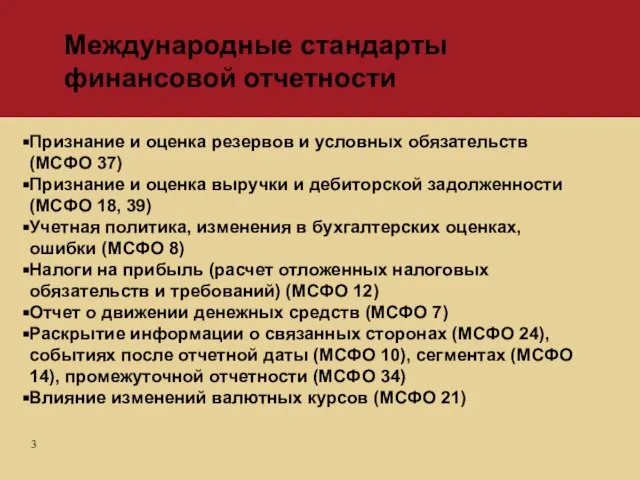 Международные стандарты финансовой отчетности

▪Признание и оценка резервов и условных обязательств (МСФО 37)
▪Признание и оценка выручки и дебиторской задолженности (МСФО 18, 39)
▪Учетная политика, изменения в бухгалтерских оценках, ошибки (МСФО 8)
▪Налоги на прибыль (расчет отложенных налоговых обязательств и требований) (МСФО 12)
▪Отчет о движении денежных средств (МСФО 7)
▪Раскрытие информации о связанных сторонах (МСФО 24), событиях после отчетной даты (МСФО 10), сегментах (МСФО 14), промежуточной отчетности (МСФО 34)
▪Влияние изменений валютных курсов (МСФО 21)

3